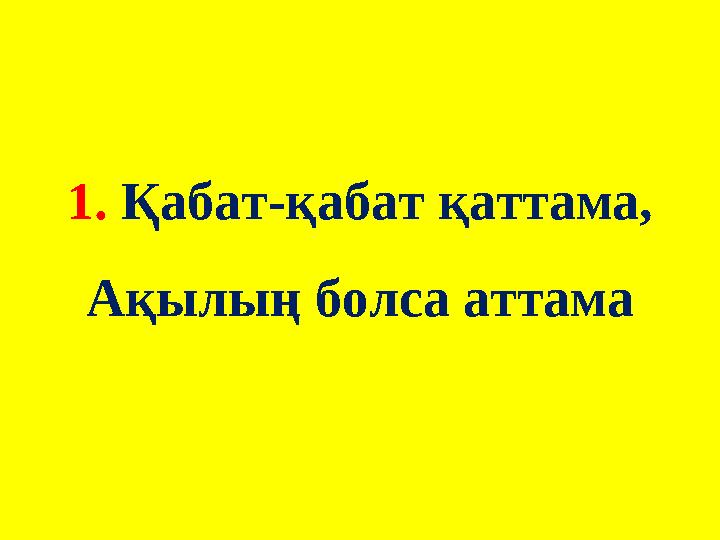 1. Қабат-қабат қаттама,
Ақылың болса аттама